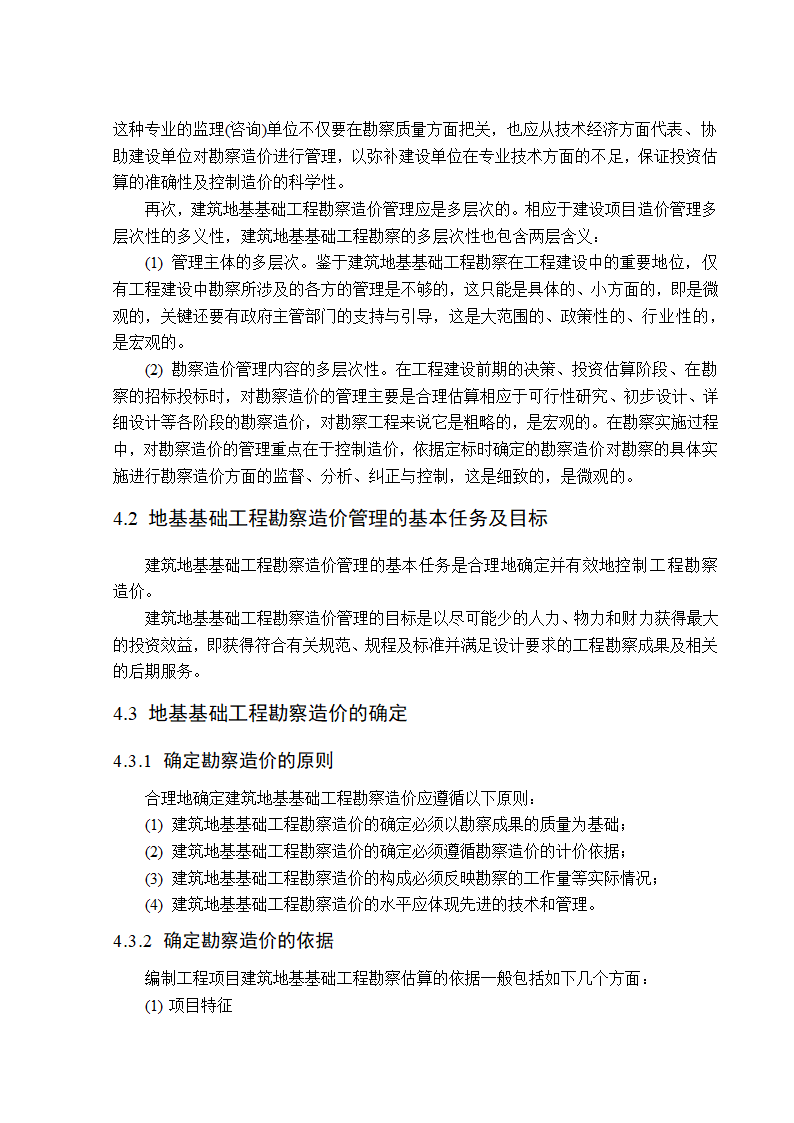 这种专业的监理(咨询)单位不仅要在勘察质量方面把关，也应从技术经济方面代表、协助建设单位对勘察造价进行管理，以弥补建设单位在专业技术方面的不足，保证投资估算的准确性及控制造价的科学性。

再次，建筑地基基础工程勘察造价管理应是多层次的。相应于建设项目造价管理多层次性的多义性，建筑地基基础工程勘察的多层次性也包含两层含义：

(1) 管理主体的多层次。鉴于建筑地基基础工程勘察在工程建设中的重要地位，仅有工程建设中勘察所涉及的各方的管理是不够的，这只能是具体的、小方面的，即是微观的，关键还要有政府主管部门的支持与引导，这是大范围的、政策性的、行业性的，是宏观的。

(2) 勘察造价管理内容的多层次性。在工程建设前期的决策、投资估算阶段、在勘察的招标投标时，对勘察造价的管理主要是合理估算相应于可行性研究、初步设计、详细设计等各阶段的勘察造价，对勘察工程来说它是粗略的，是宏观的。在勘察实施过程中，对勘察造价的管理重点在于控制造价，依据定标时确定的勘察造价对勘察的具体实施进行勘察造价方面的监督、分析、纠正与控制，这是细致的，是微观的。

4.2 地基基础工程勘察造价管理的基本任务及目标

建筑地基基础工程勘察造价管理的基本任务是合理地确定并有效地控制工程勘察造价。

建筑地基基础工程勘察造价管理的目标是以尽可能少的人力、物力和财力获得最大的投资效益，即获得符合有关规范、规程及标准并满足设计要求的工程勘察成果及相关的后期服务。

4.3 地基基础工程勘察造价的确定

4.3.1 确定勘察造价的原则

合理地确定建筑地基基础工程勘察造价应遵循以下原则：

(1) 建筑地基基础工程勘察造价的确定必须以勘察成果的质量为基础；

(2) 建筑地基基础工程勘察造价的确定必须遵循勘察造价的计价依据；

(3) 建筑地基基础工程勘察造价的构成必须反映勘察的工作量等实际情况；

(4) 建筑地基基础工程勘察造价的水平应体现先进的技术和管理。

4.3.2 确定勘察造价的依据

编制工程项目建筑地基基础工程勘察估算的依据一般包括如下几个方面：

(1) 项目特征